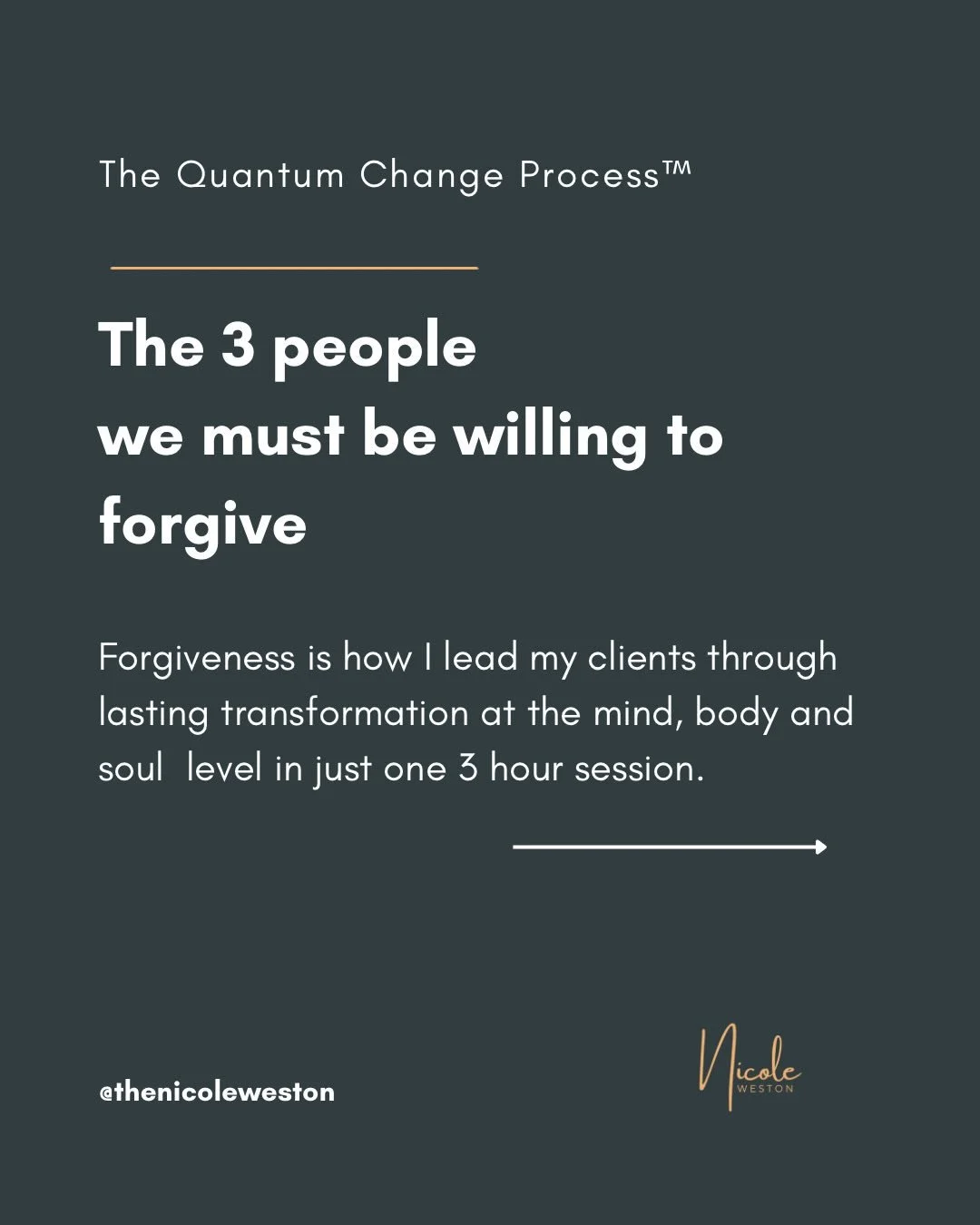 The Quantum Change Process™

The 3 people
we must be willing to
forgive

Forgiveness is how I lead my clients through lasting transformation at the mind, body and soul  level in just one 3 hour session.

@thenicoleweston

Nicole
WESTON